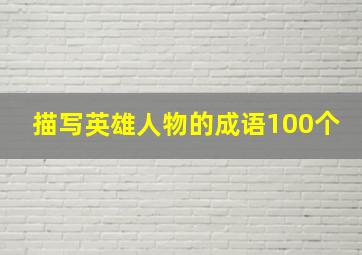 描写英雄人物的成语100个